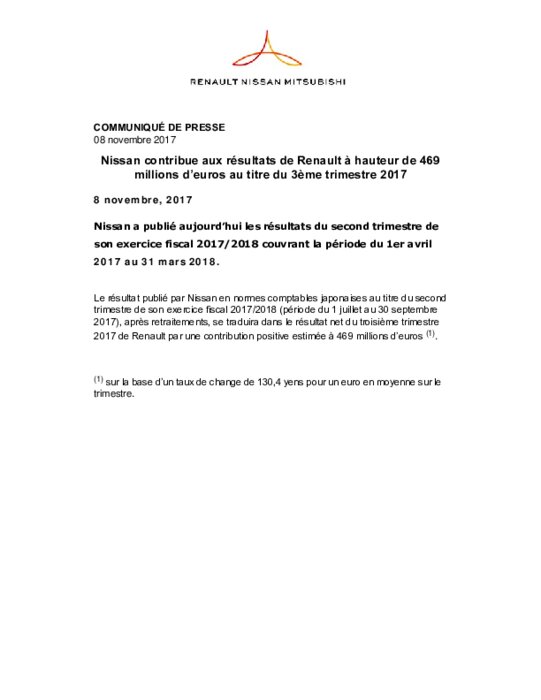 RENAULT NISSAN MITSUBISHI

COMMUNIQUÉ DE PRESSE
08 novembre 2017

Nissan contribue aux résultats de Renault à hauteur de 469 millions d'euros au titre du 3ème trimestre 2017

8 novembre, 2017

Nissan a publié aujourd'hui les résultats du second trimestre de son exercice fiscal 2017/2018 couvrant la période du 1er avril 2017 au 31 mars 2018.

Le résultat publié par Nissan en normes comptables japonaises au titre du second trimestre de son exercice fiscal 2017/2018 (période du 1 juillet au 30 septembre 2017), après retraitements, se traduira dans le résultat net du troisième trimestre 2017 de Renault par une contribution positive estimée à 469 millions d'euros $^{(1)}$.

$^{(1)}$ sur la base d'un taux de change de 130,4 yens pour un euro en moyenne sur le trimestre.